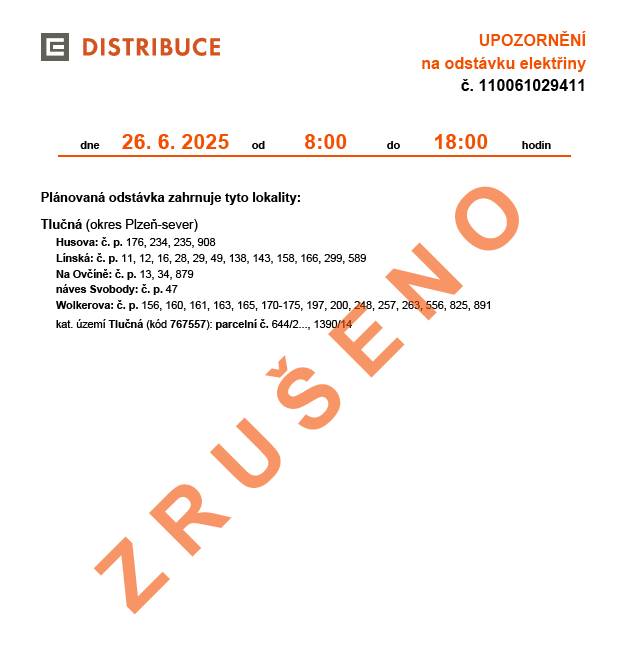 DISTRIBUCE

UPOZORNĚNÍ
na odstávku elektřiny
č. 110061029411

dne 26. 6. 2025 od 8:00 do 18:00 hodin

Plánovaná odstávka zahrnuje tyto lokality:

Tlučná (okres Plzeň-sever)
Husova: č. p. 176, 234, 235, 908
Línská: č. p. 11, 12, 16, 28, 29, 49, 138, 143, 158, 166, 299, 589
Na Ovčíně: č. p. 13, 34, 879
náves Svobody: č. p. 47
Wolkerova: č. p. 156, 160, 161, 163, 165, 170-175, 197, 200, 248, 257, 263, 556, 825, 891
kat. území Tlučná (kód 767557): parcelní č. 644/2..., 1390/14

ZRUŠENO